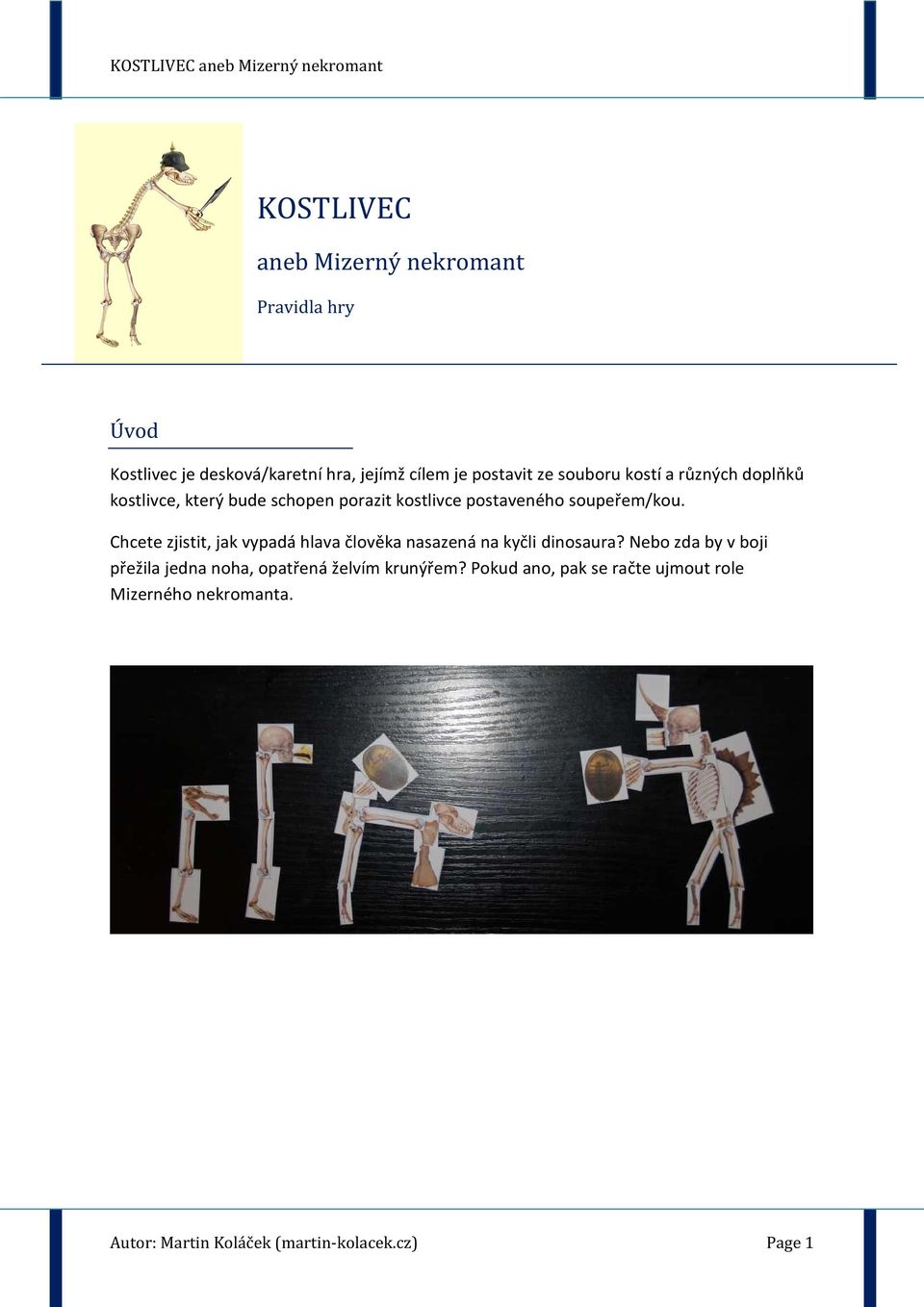 KOSTLIVEC aneb Mizerný nekromant

KOSTLIVEC

aneb Mizerný nekromant

Pravidla hry

Úvod

Kostlivec je desková/karetní hra, jejímž cílem je postavit ze souboru kostí a různých doplňků kostlivce, který bude schopen porazit kostlivce postaveného soupeřem/kou.

Chcete zjistit, jak vypadá hlava člověka nasazená na kyčli dinosaura? Nebo zda by v boji přežila jedna noha, opatřená želvím krunýřem? Pokud ano, pak se račte ujmout role Mizerného nekromanta.

Autor: Martin Koláček (martin-kolacek.cz)

Page 1